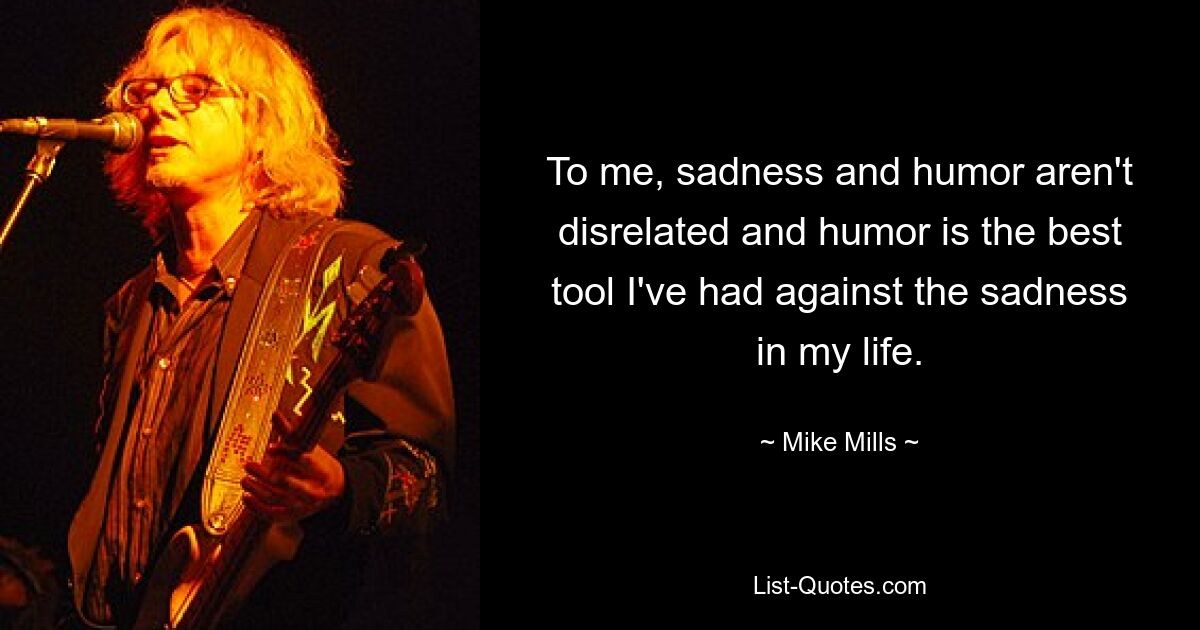 To me, sadness and humor aren't disrelated and humor is the best tool I've had against the sadness in my life.

~ Mike Mills ~

List-Quotes.com